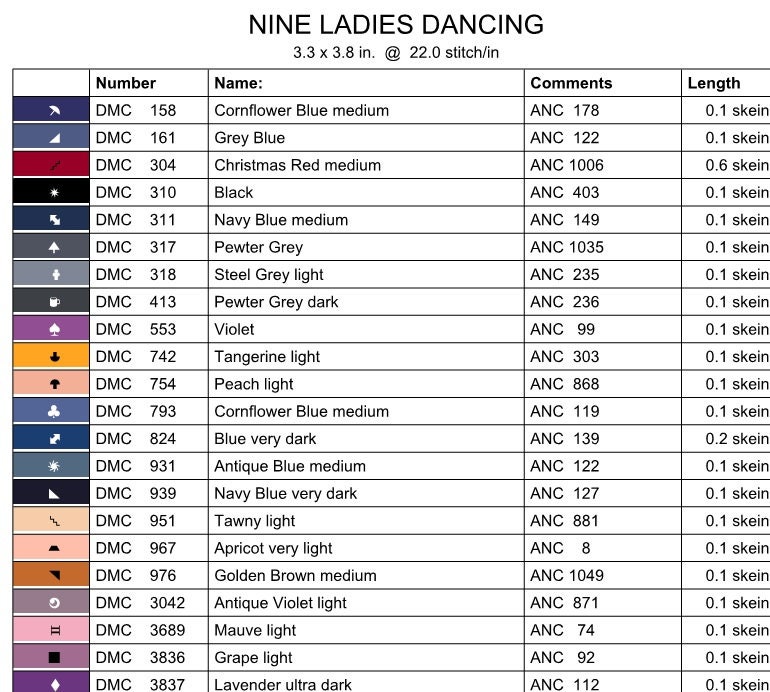 NINE LADIES DANCING
3.3 x 3.8 in. @ 22.0 stitch/in

| | Number | Name: | Comments | Length |
|---|---|---|---|---|
| | DMC 158 | Cornflower Blue medium | ANC 178 | 0.1 skein |
| | DMC 161 | Grey Blue | ANC 122 | 0.1 skein |
| | DMC 304 | Christmas Red medium | ANC 1006 | 0.6 skein |
| | DMC 310 | Black | ANC 403 | 0.1 skein |
| | DMC 311 | Navy Blue medium | ANC 149 | 0.1 skein |
| | DMC 317 | Pewter Grey | ANC 1035 | 0.1 skein |
| | DMC 318 | Steel Grey light | ANC 235 | 0.1 skein |
| | DMC 413 | Pewter Grey dark | ANC 236 | 0.1 skein |
| | DMC 553 | Violet | ANC 99 | 0.1 skein |
| | DMC 742 | Tangerine light | ANC 303 | 0.1 skein |
| | DMC 754 | Peach light | ANC 868 | 0.1 skein |
| | DMC 793 | Cornflower Blue medium | ANC 119 | 0.1 skein |
| | DMC 824 | Blue very dark | ANC 139 | 0.2 skein |
| | DMC 931 | Antique Blue medium | ANC 122 | 0.1 skein |
| | DMC 939 | Navy Blue very dark | ANC 127 | 0.1 skein |
| | DMC 951 | Tawny light | ANC 881 | 0.1 skein |
| | DMC 967 | Apricot very light | ANC 8 | 0.1 skein |
| | DMC 976 | Golden Brown medium | ANC 1049 | 0.1 skein |
| | DMC 3042 | Antique Violet light | ANC 871 | 0.1 skein |
| | DMC 3689 | Mauve light | ANC 74 | 0.1 skein |
| | DMC 3836 | Grape light | ANC 92 | 0.1 skein |
| | DMC 3837 | Lavender ultra dark | ANC 112 | 0.1 skein |